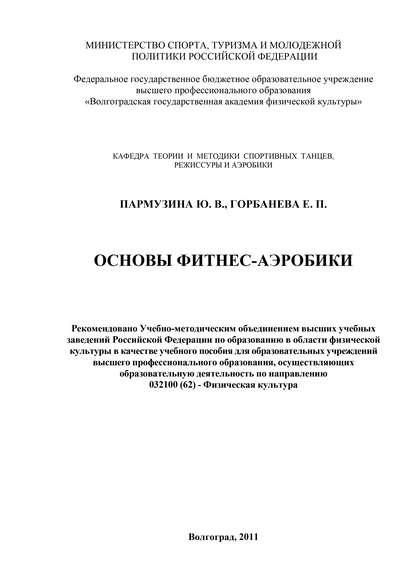 МИНИСТЕРСТВО СПОРТА, ТУРИЗМА И МОЛОДЕЖНОЙ ПОЛИТИКИ РОССИЙСКОЙ ФЕДЕРАЦИИ

Федеральное государственное бюджетное образовательное учреждение высшего профессионального образования «Волгоградская государственная академия физической культуры»

КАФЕДРА ТЕОРИИ И МЕТОДИКИ СПОРТИВНЫХ ТАНЦЕВ, РЕЖИССУРЫ И АЭРОБИКИ

ПАРМУЗИНА Ю. В., ГОРБАНЕВА Е. П.

ОСНОВЫ ФИТНЕС-АЭРОБИКИ

Рекомендовано Учебно-методическим объединением высших учебных заведений Российской Федерации по образованию в области физической культуры в качестве учебного пособия для образовательных учреждений высшего профессионального образования, осуществляющих образовательную деятельность по направлению 032100 (62) - Физическая культура

Волгоград, 2011